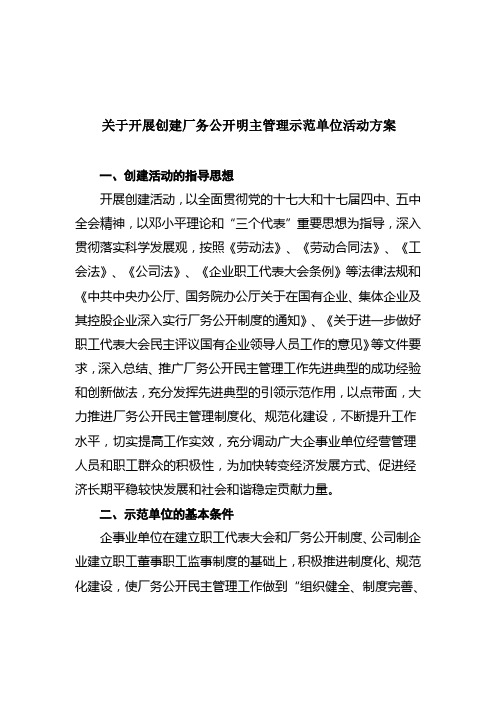 关于开展创建厂务公开明主管理示范单位活动方案

一、创建活动的指导思想

开展创建活动，以全面贯彻党的十七大和十七届四中、五中全会精神，以邓小平理论和“三个代表”重要思想为指导，深入贯彻落实科学发展观，按照《劳动法》、《劳动合同法》、《工会法》、《公司法》、《企业职工代表大会条例》等法律法规和《中共中央办公厅、国务院办公厅关于在国有企业、集体企业及其控股企业深入实行厂务公开制度的通知》、《关于进一步做好职工代表大会民主评议国有企业领导人员工作的意见》等文件要求，深入总结、推广厂务公开民主管理工作先进典型的成功经验和创新做法，充分发挥先进典型的引领示范作用，以点带面，大力推进厂务公开民主管理制度化、规范化建设，不断提升工作水平，切实提高工作实效，充分调动广大企事业单位经营管理人员和职工群众的积极性，为加快转变经济发展方式、促进经济长期平稳较快发展和社会和谐稳定贡献力量。

二、示范单位的基本条件

企事业单位在建立职工代表大会和厂务公开制度、公司制企业建立职工董事职工监事制度的基础上，积极推进制度化、规范化建设，使厂务公开民主管理工作做到“组织健全、制度完善、